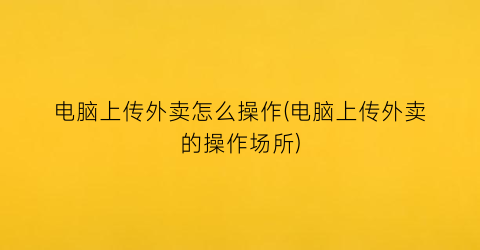 电脑上传外卖怎么操作(电脑上传外卖的操作场所)